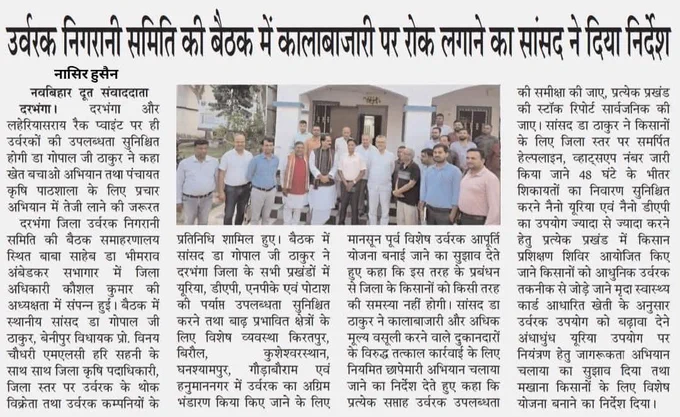 उर्वरक निगरानी समिति की बैठक में कालाबाजारी पर रोक लगाने का सांसद ने दिया निर्देश

नासिर हुसैन

नवबिहार दूत संवाददाता

दरभंगा। दरभंगा और लहेरियासराय रैक प्वाइंट पर ही उर्वरकों की उपलब्धता सुनिश्चित होगी डा गोपाल जी ठाकुर ने कहा खेत बचाओ अभियान तथा पंचायत कृषि पाठशाला के लिए प्रचार अभियान में तेजी लाने की जरूरत दरभंगा जिला उर्वरक निगरानी समिति की बैठक समाहरणालय स्थित बाबा साहेब डा भीमराव अंबेडकर सभागार में जिला अधिकारी कौशल कुमार की अध्यक्षता में संपन्न हुई। बैठक में स्थानीय सांसद डा गोपाल जी ठाकुर, बेनीपुर विधायक प्रो. विनय चौधरी एमएलसी हरि सहनी के साथ साथ जिला कृषि पदाधिकारी, जिला स्तर पर उर्वरक के थोक विक्रेता तथा उर्वरक कम्पनियों के प्रतिनिधि शामिल हुए। बैठक में सांसद डा गोपाल जी ठाकुर ने दरभंगा जिला के सभी प्रखंडों में यूरिया, डीएपी, एनपीके एवं पोटाश की पर्याप्त उपलब्धता सुनिश्चित करने तथा बाढ़ प्रभावित क्षेत्रों के लिए विशेष व्यवस्था किरतपुर, बिरौल, कुशेश्वरस्थान, घनश्यामपुर, गौड़ाबौराम एवं हनुमाननगर में उर्वरक का अग्रिम भंडारण किया किए जाने के लिए मानसून पूर्व विशेष उर्वरक आपूर्ति योजना बनाई जाने का सुझाव देते हुए कहा कि इस तरह के प्रबंधन से जिला के किसानों को किसी तरह की समस्या नहीं होगी। सांसद डा ठाकुर ने कालाबाजारी और अधिक मूल्य वसूली करने वाले दुकानदारों के विरुद्ध तत्काल कार्रवाई के लिए नियमित छापेमारी अभियान चलाया जाने का निर्देश देते हुए कहा कि प्रत्येक सप्ताह उर्वरक उपलब्धता की समीक्षा की जाए, प्रत्येक प्रखंड की स्टॉक रिपोर्ट सार्वजनिक की जाए। सांसद डा ठाकुर ने किसानों के लिए जिला स्तर पर समर्पित हेल्पलाइन, व्हाट्सएप नंबर जारी किया जाने 48 घंटे के भीतर शिकायतों का निवारण सुनिश्चित करने नैनो यूरिया एवं नैनो डीएपी का उपयोग ज्यादा से ज्यादा करने हेतु प्रत्येक प्रखंड में किसान प्रशिक्षण शिविर आयोजित किए जाने किसानों को आधुनिक उर्वरक तकनीक से जोड़े जाने मृदा स्वास्थ्य कार्ड आधारित खेती के अनुसार उर्वरक उपयोग को बढ़ावा देने अंधाधुंध यूरिया उपयोग पर नियंत्रण हेतु जागरूकता अभियान चलाया का सुझाव दिया तथा मखाना किसानों के लिए विशेष योजना बनाने का निर्देश दिया।